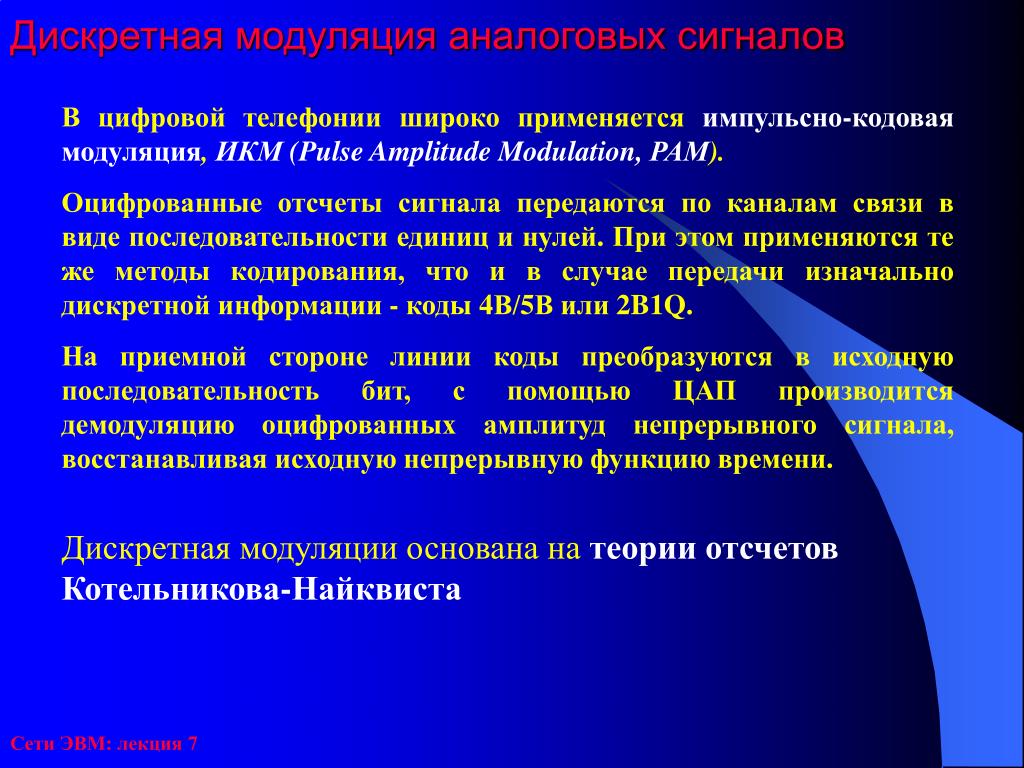 Дискретная модуляция аналоговых сигналов

В цифровой телефонии широко применяется импульсно-кодовая модуляция, ИКМ (Pulse Amplitude Modulation, PAM).

Оцифрованные отсчеты сигнала передаются по каналам связи в виде последовательности единиц и нулей. При этом применяются те же методы кодирования, что и в случае передачи изначально дискретной информации - коды 4B/5B или 2B1Q.

На приемной стороне линии коды преобразуются в исходную последовательность бит, с помощью ЦАП производится демодуляцию оцифрованных амплитуд непрерывного сигнала, восстанавливая исходную непрерывную функцию времени.

Дискретная модуляции основана на теории отсчетов Котельникова-Найквиста

Сети ЭВМ: лекция 7